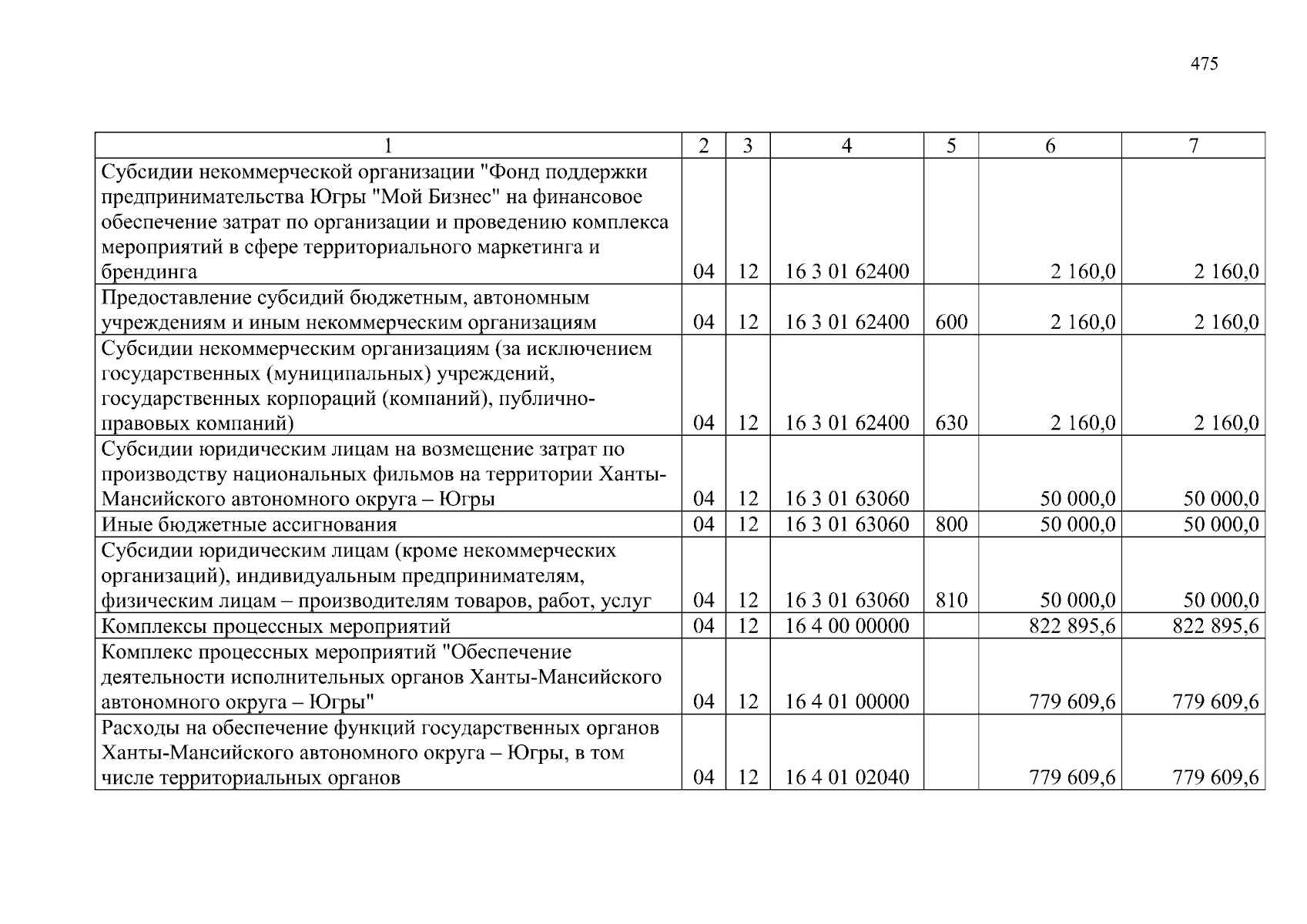 475

| 1 | 2 | 3 | 4 | 5 | 6 | 7 |
|---|---|---|---|---|---|---|
| Субсидии некоммерческой организации "Фонд поддержки предпринимательства Югры "Мой Бизнес" на финансовое обеспечение затрат по организации и проведению комплекса мероприятий в сфере территориального маркетинга и брендинга | 04 | 12 | 16 3 01 62400 | | 2 160,0 | 2 160,0 |
| Предоставление субсидий бюджетным, автономным учреждениям и иным некоммерческим организациям | 04 | 12 | 16 3 01 62400 | 600 | 2 160,0 | 2 160,0 |
| Субсидии некоммерческим организациям (за исключением государственных (муниципальных) учреждений, государственных корпораций (компаний), публично-правовых компаний) | 04 | 12 | 16 3 01 62400 | 630 | 2 160,0 | 2 160,0 |
| Субсидии юридическим лицам на возмещение затрат по производству национальных фильмов на территории Ханты-Мансийского автономного округа – Югры | 04 | 12 | 16 3 01 63060 | | 50 000,0 | 50 000,0 |
| Иные бюджетные ассигнования | 04 | 12 | 16 3 01 63060 | 800 | 50 000,0 | 50 000,0 |
| Субсидии юридическим лицам (кроме некоммерческих организаций), индивидуальным предпринимателям, физическим лицам – производителям товаров, работ, услуг | 04 | 12 | 16 3 01 63060 | 810 | 50 000,0 | 50 000,0 |
| Комплексы процессных мероприятий | 04 | 12 | 16 4 00 00000 | | 822 895,6 | 822 895,6 |
| Комплекс процессных мероприятий "Обеспечение деятельности исполнительных органов Ханты-Мансийского автономного округа – Югры" | 04 | 12 | 16 4 01 00000 | | 779 609,6 | 779 609,6 |
| Расходы на обеспечение функций государственных органов Ханты-Мансийского автономного округа – Югры, в том числе территориальных органов | 04 | 12 | 16 4 01 02040 | | 779 609,6 | 779 609,6 |